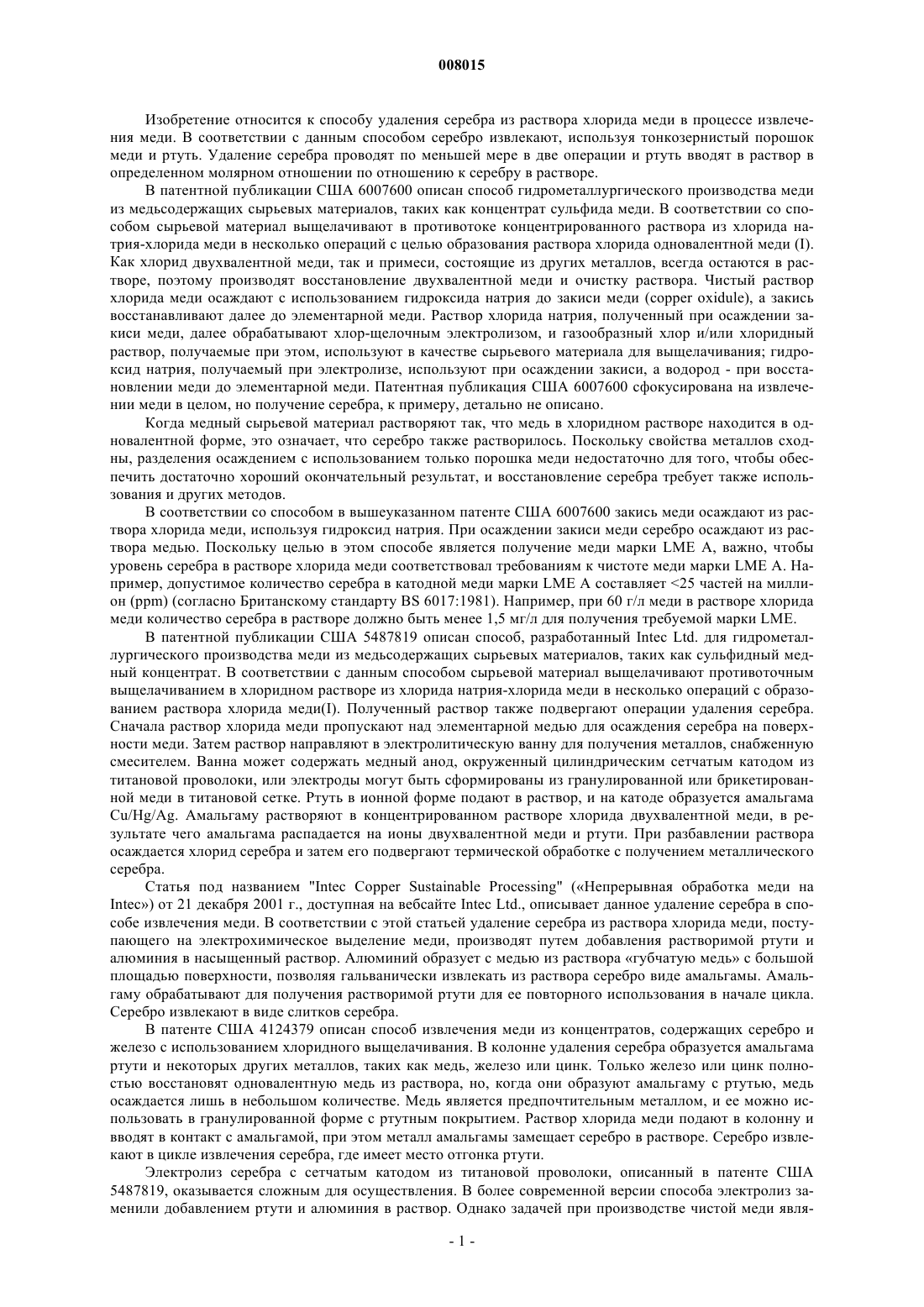 008015

Изобретение относится к способу удаления серебра из раствора хлорида меди в процессе извлечения меди. В соответствии с данным способом серебро извлекают, используя тонкозернистый порошок меди и ртуть. Удаление серебра проводят по меньшей мере в две операции и ртуть вводят в раствор в определенном молярном отношении по отношению к серебру в растворе.

В патентной публикации США 6007600 описан способ гидрометаллургического производства меди из медьсодержащих сырьевых материалов, таких как концентрат сульфида меди. В соответствии со способом сырьевой материал выщелачивают в противотоке концентрированного раствора из хлорида натрия-хлорида меди в несколько операций с целью образования раствора хлорида одновалентной меди (I). Как хлорид двухвалентной меди, так и примеси, состоящие из других металлов, всегда остаются в растворе, поэтому производят восстановление двухвалентной меди и очистку раствора. Чистый раствор хлорида меди осаждают с использованием гидроксида натрия до закиси меди (copper oxidule), а закись восстанавливают далее до элементарной меди. Раствор хлорида натрия, полученный при осаждении закиси меди, далее обрабатывают хлор-щелочным электролизом, и газообразный хлор и/или хлоридный раствор, получаемые при этом, используют в качестве сырьевого материала для выщелачивания; гидроксид натрия, получаемый при электролизе, используют при осаждении закиси, а водород - при восстановлении меди до элементарной меди. Патентная публикация США 6007600 сфокусирована на извлечении меди в целом, но получение серебра, к примеру, детально не описано.

Когда медный сырьевой материал растворяют так, что медь в хлоридном растворе находится в одновалентной форме, это означает, что серебро также растворилось. Поскольку свойства металлов сходны, разделения осаждением с использованием только порошка меди недостаточно для того, чтобы обеспечить достаточно хороший окончательный результат, и восстановление серебра требует также использования и других методов.

В соответствии со способом в вышеуказанном патенте США 6007600 закись меди осаждают из раствора хлорида меди, используя гидроксид натрия. При осаждении закиси меди серебро осаждают из раствора медью. Поскольку целью в этом способе является получение меди марки LME A, важно, чтобы уровень серебра в растворе хлорида меди соответствовал требованиям к чистоте меди марки LME A. Например, допустимое количество серебра в катодной меди марки LME A составляет <25 частей на миллион (ppm) (согласно Британскому стандарту BS 6017:1981). Например, при 60 г/л меди в растворе хлорида меди количество серебра в растворе должно быть менее 1,5 мг/л для получения требуемой марки LME.

В патентной публикации США 5487819 описан способ, разработанный Intec Ltd. для гидрометаллургического производства меди из медьсодержащих сырьевых материалов, таких как сульфидный медный концентрат. В соответствии с данным способом сырьевой материал выщелачивают противоточным выщелачиванием в хлоридном растворе из хлорида натрия-хлорида меди в несколько операций с образованием раствора хлорида меди(I). Полученный раствор также подвергают операции удаления серебра. Сначала раствор хлорида меди пропускают над элементарной медью для осаждения серебра на поверхности меди. Затем раствор направляют в электролитическую ванну для получения металлов, снабженную смесителем. Ванна может содержать медный анод, окруженный цилиндрическим сетчатым катодом из титановой проволоки, или электроды могут быть сформированы из гранулированной или брикетированной меди в титановой сетке. Ртуть в ионной форме подают в раствор, и на катоде образуется амальгама Cu/Hg/Ag. Амальгаму растворяют в концентрированном растворе хлорида двухвалентной меди, в результате чего амальгама распадается на ионы двухвалентной меди и ртути. При разбавлении раствора осаждается хлорид серебра и затем его подвергают термической обработке с получением металлического серебра.

Статья под названием "Intec Copper Sustainable Processing" («Непрерывная обработка меди на Intec») от 21 декабря 2001 г., доступная на вебсайте Intec Ltd., описывает данное удаление серебра в способе извлечения меди. В соответствии с этой статьей удаление серебра из раствора хлорида меди, поступающего на электрохимическое выделение меди, производят путем добавления растворимой ртути и алюминия в насыщенный раствор. Алюминий образует с медью из раствора «губчатую медь» с большой площадью поверхности, позволяя гальванически извлекать из раствора серебро виде амальгамы. Амальгаму обрабатывают для получения растворимой ртути для ее повторного использования в начале цикла. Серебро извлекают в виде слитков серебра.

В патенте США 4124379 описан способ извлечения меди из концентратов, содержащих серебро и железо с использованием хлоридного выщелачивания. В колонне удаления серебра образуется амальгама ртути и некоторых других металлов, таких как медь, железо или цинк. Только железо или цинк полностью восстановят одновалентную медь из раствора, но, когда они образуют амальгаму с ртутью, медь осаждается лишь в небольшом количестве. Медь является предпочтительным металлом, и ее можно использовать в гранулированной форме с ртутным покрытием. Раствор хлорида меди подают в колонну и вводят в контакт с амальгамой, при этом металл амальгамы замещает серебро в растворе. Серебро извлекают в цикле извлечения серебра, где имеет место отгонка ртути.

Электролиз серебра с сетчатым катодом из титановой проволоки, описанный в патенте США 5487819, оказывается сложным для осуществления. В более современной версии способа электролиз заменили добавлением ртути и алюминия в раствор. Однако задачей при производстве чистой меди явля-

- 1 -